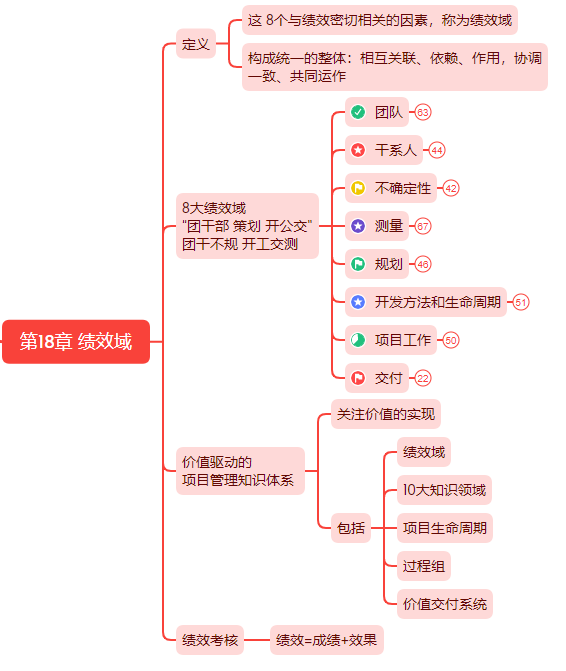 第18章 绩效域

定义

这 8个与绩效密切相关的因素，称为绩效域

构成统一的整体：相互关联、依赖、作用，协调一致、共同运作

8大绩效域
"团干部 策划 开公交"
团干不规 开工交测

团队 63

干系人 44

不确定性 42

测量 67

规划 46

开发方法和生命周期 51

项目工作 50

交付 22

价值驱动的
项目管理知识体系

关注价值的实现

包括

绩效域

10大知识领域

项目生命周期

过程组

价值交付系统

绩效考核

绩效=成绩+效果